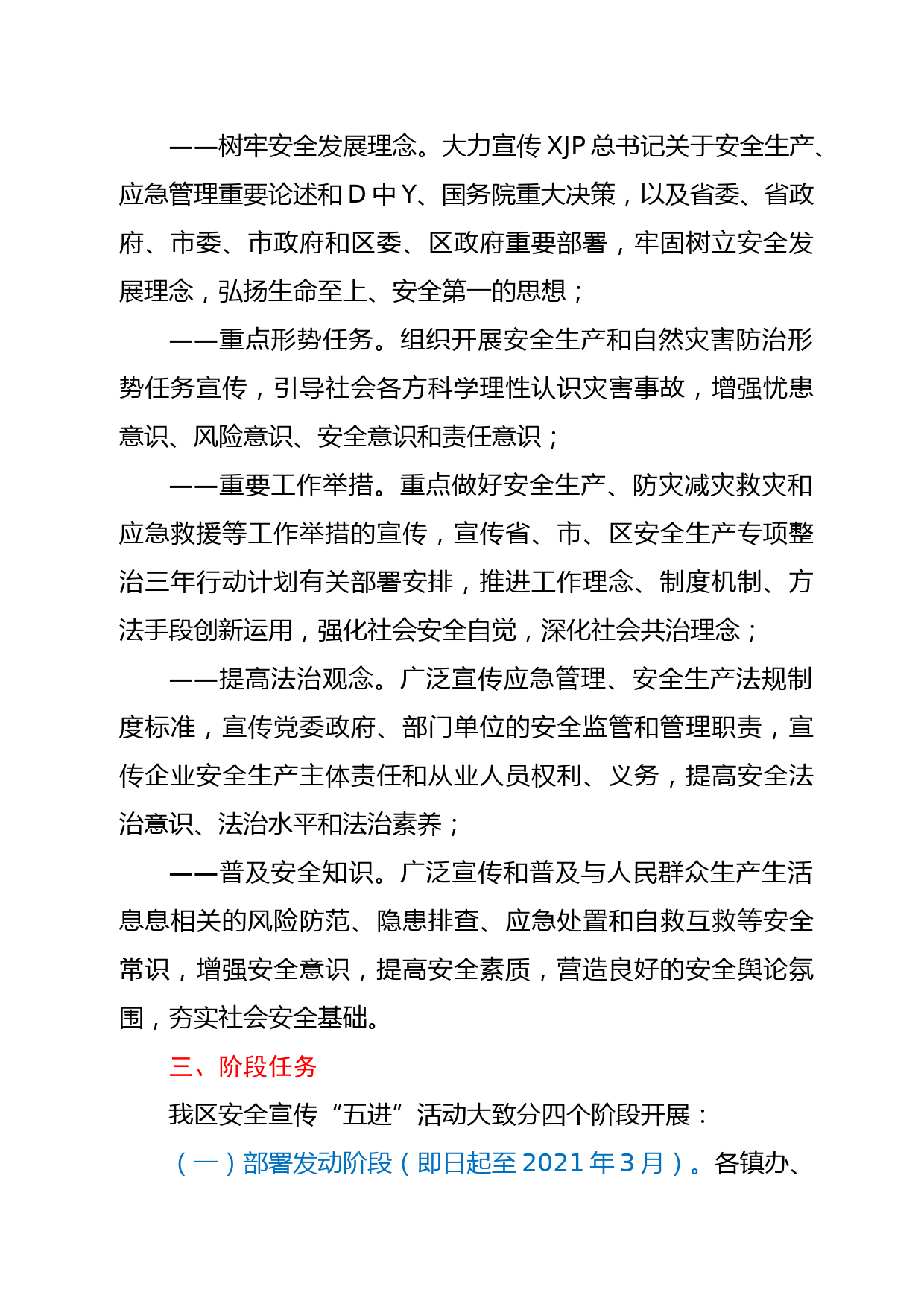 ——树牢安全发展理念。大力宣传 XJP 总书记关于安全生产、应急管理重要论述和 D 中 Y、国务院重大决策，以及省委、省政府、市委、市政府和区委、区政府重要部署，牢固树立安全发展理念，弘扬生命至上、安全第一的思想；

——重点形势任务。组织开展安全生产和自然灾害防治形势任务宣传，引导社会各方科学理性认识灾害事故，增强忧患意识、风险意识、安全意识和责任意识；

——重要工作举措。重点做好安全生产、防灾减灾救灾和应急救援等工作举措的宣传，宣传省、市、区安全生产专项整治三年行动计划有关部署安排，推进工作理念、制度机制、方法手段创新运用，强化社会安全自觉，深化社会共治理念；

——提高法治观念。广泛宣传应急管理、安全生产法规制度标准，宣传党委政府、部门单位的安全监管和管理职责，宣传企业安全生产主体责任和从业人员权利、义务，提高安全法治意识、法治水平和法治素养；

——普及安全知识。广泛宣传和普及与人民群众生产生活息息相关的风险防范、隐患排查、应急处置和自救互救等安全常识，增强安全意识，提高安全素质，营造良好的安全舆论氛围，夯实社会安全基础。

三、阶段任务

我区安全宣传“五进”活动大致分四个阶段开展：

（一）部署发动阶段（即日起至 2021 年 3 月）。各镇办、